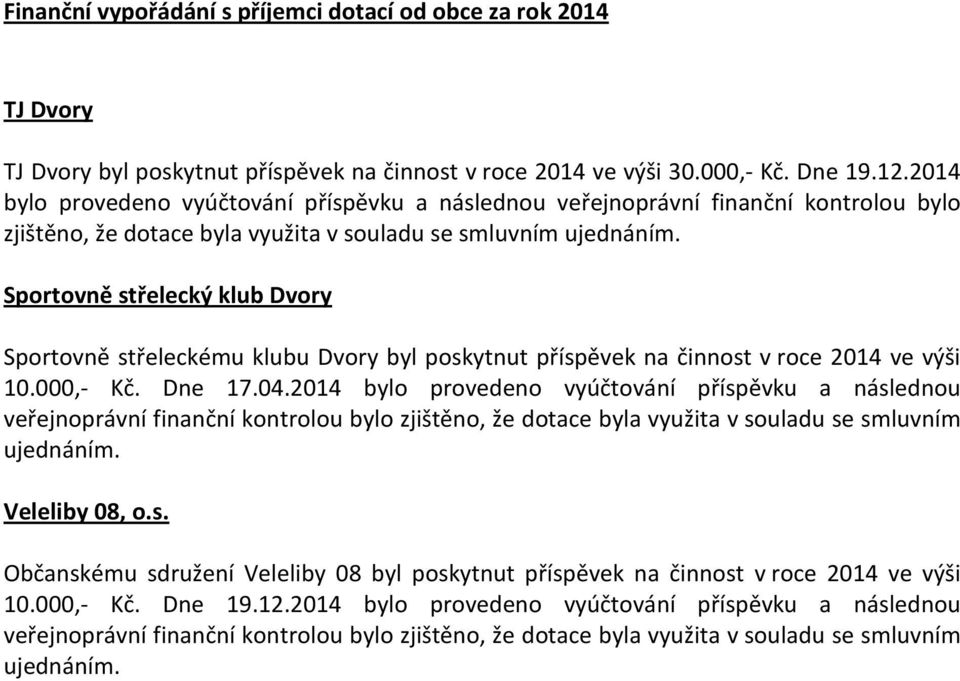 Finanční vypořádání s příjemci dotací od obce za rok 2014

TJ Dvory

TJ Dvory byl poskytnut příspěvek na činnost v roce 2014 ve výši 30.000,- Kč. Dne 19.12.2014 bylo provedeno vyúčtování příspěvku a následnou veřejnoprávní finanční kontrolou bylo zjištěno, že dotace byla využita v souladu se smluvním ujednáním.

Sportovně střelecký klub Dvory

Sportovně střeleckému klubu Dvory byl poskytnut příspěvek na činnost v roce 2014 ve výši 10.000,- Kč. Dne 17.04.2014 bylo provedeno vyúčtování příspěvku a následnou veřejnoprávní finanční kontrolou bylo zjištěno, že dotace byla využita v souladu se smluvním ujednáním.

Veleliby 08, o.s.

Občanskému sdružení Veleliby 08 byl poskytnut příspěvek na činnost v roce 2014 ve výši 10.000,- Kč. Dne 19.12.2014 bylo provedeno vyúčtování příspěvku a následnou veřejnoprávní finanční kontrolou bylo zjištěno, že dotace byla využita v souladu se smluvním ujednáním.